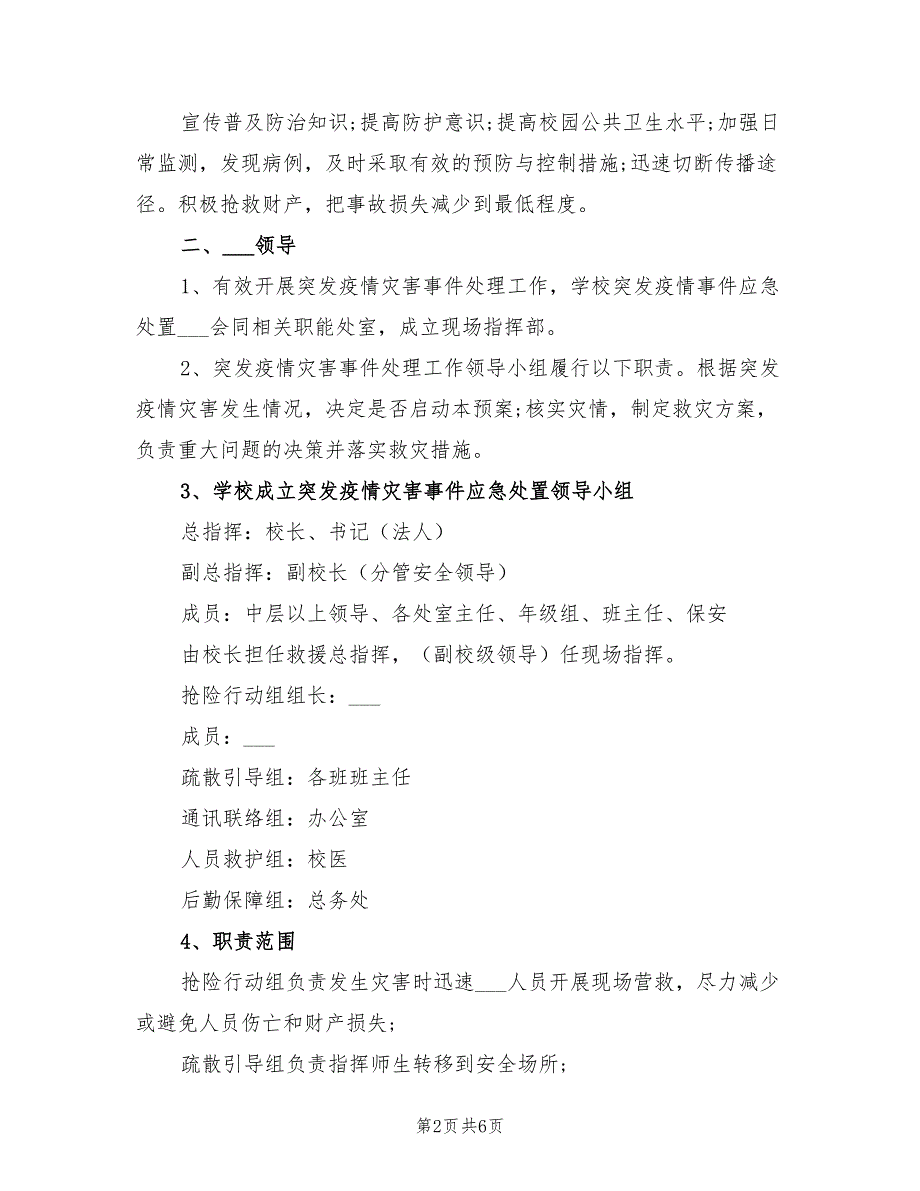 宣传普及防治知识;提高防护意识;提高校园公共卫生水平;加强日常监测，发现病例，及时采取有效的预防与控制措施;迅速切断传播途径。积极抢救财产，把事故损失减少到最低程度。

二、___领导

1、有效开展突发疫情灾害事件处理工作，学校突发疫情事件应急处置___会同相关职能处室，成立现场指挥部。

2、突发疫情灾害事件处理工作领导小组履行以下职责。根据突发疫情灾害发生情况，决定是否启动本预案;核实灾情，制定救灾方案，负责重大问题的决策并落实救灾措施。

3、学校成立突发疫情灾害事件应急处置领导小组

总指挥：校长、书记（法人）

副总指挥：副校长（分管安全领导）

成员：中层以上领导、各处室主任、年级组、班主任、保安

由校长担任救援总指挥，（副校级领导）任现场指挥。

抢险行动组组长：___

成员：___

疏散引导组：各班班主任

通讯联络组：办公室

人员救护组：校医

后勤保障组：总务处

4、职责范围

抢险行动组负责发生灾害时迅速___人员开展现场营救，尽力减少或避免人员伤亡和财产损失;

疏散引导组负责指挥师生转移到安全场所;

第2页 共6页